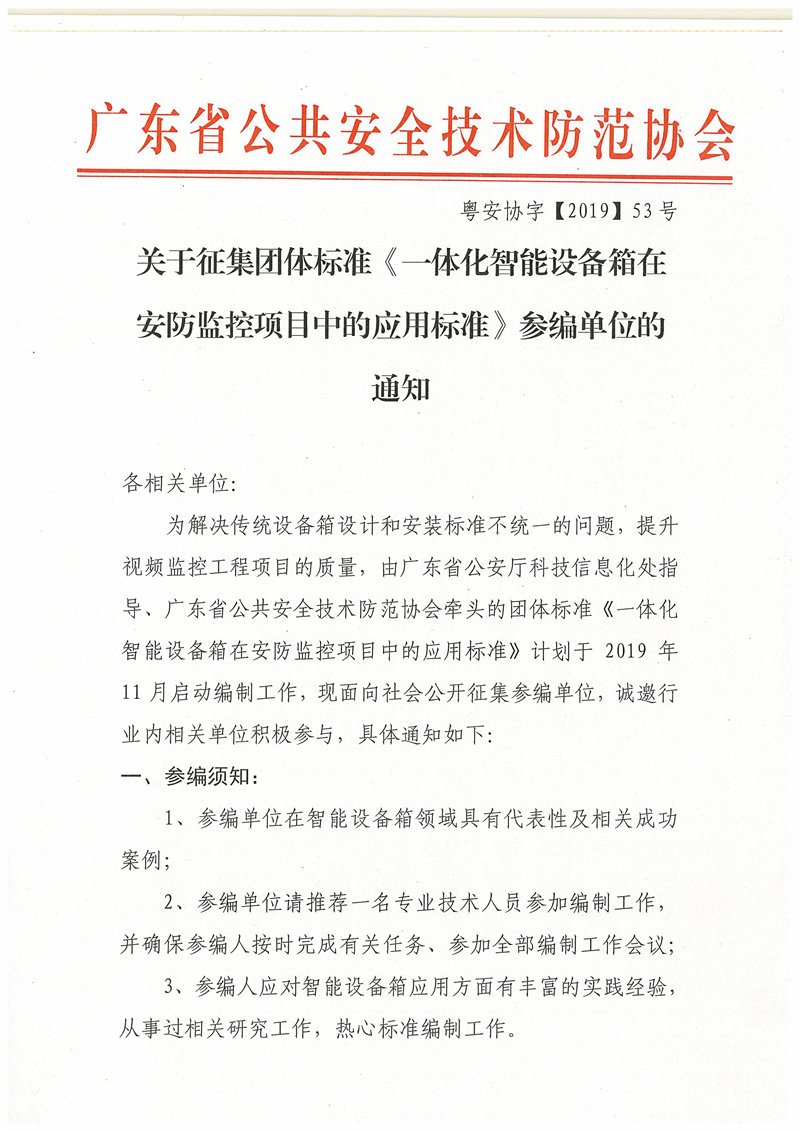 广东省公共安全技术防范协会

粤安协字【2019】53号

关于征集团体标准《一体化智能设备箱在安防监控项目中的应用标准》参编单位的通知

各相关单位:

为解决传统设备箱设计和安装标准不统一的问题，提升视频监控工程项目的质量，由广东省公安厅科技信息化处指导、广东省公共安全技术防范协会牵头的团体标准《一体化智能设备箱在安防监控项目中的应用标准》计划于 2019 年 11 月启动编制工作，现面向社会公开征集参编单位，诚邀行业内相关单位积极参与，具体通知如下:

一、参编须知:

1、参编单位在智能设备箱领域具有代表性及相关成功案例;

2、参编单位请推荐一名专业技术人员参加编制工作，并确保参编人按时完成有关任务、参加全部编制工作会议;

3、参编人应对智能设备箱应用方面有丰富的实践经验，从事过相关研究工作，热心标准编制工作。